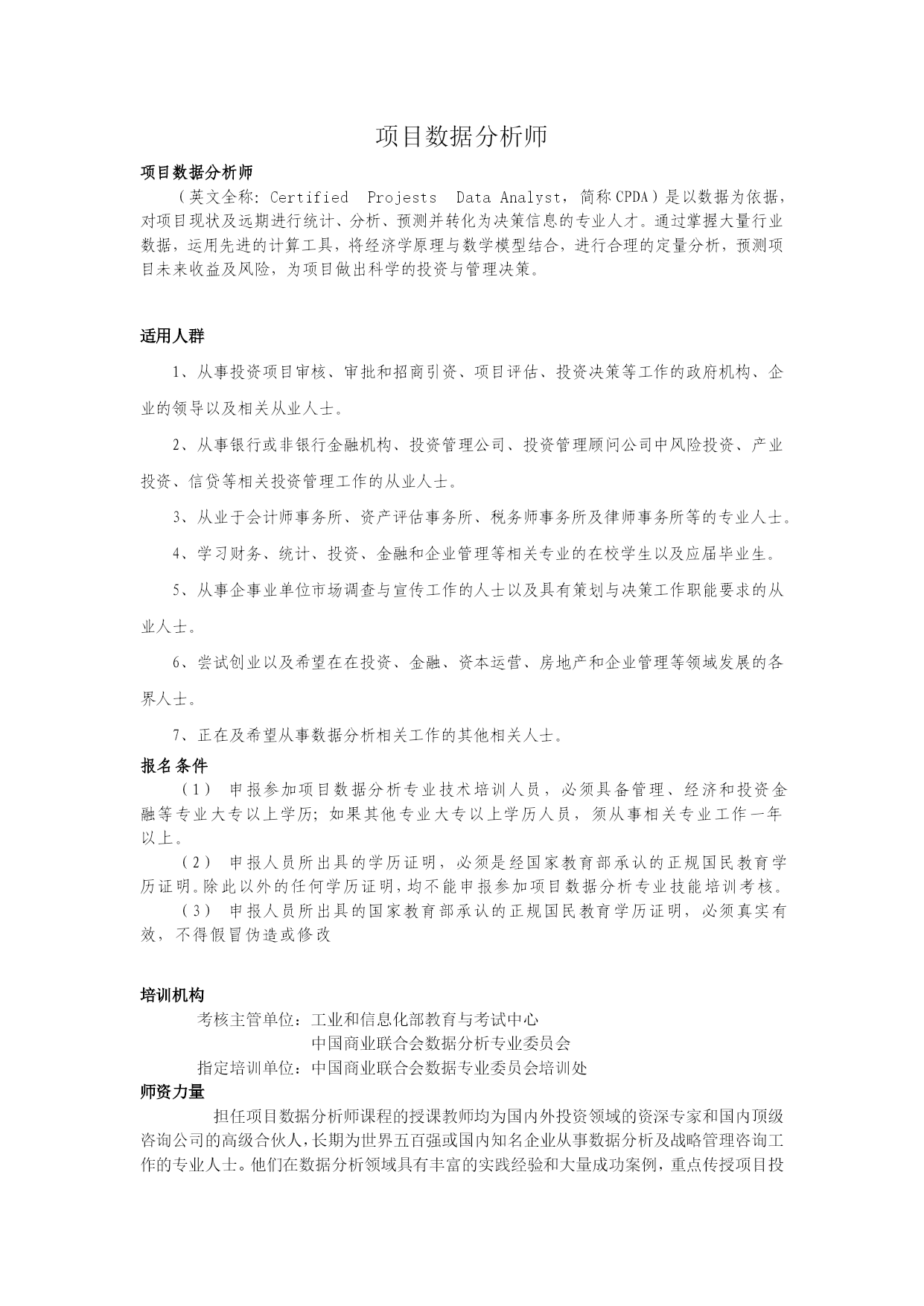 项目数据分析师

项目数据分析师

（英文全称：Certified Projests Data Analyst，简称CPDA）是以数据为依据，对项目现状及远期进行统计、分析、预测并转化为决策信息的专业人才。通过掌握大量行业数据，运用先进的计算工具，将经济学原理与数学模型结合，进行合理的定量分析，预测项目未来收益及风险，为项目做出科学的投资与管理决策。

适用人群

1、从事投资项目审核、审批和招商引资、项目评估、投资决策等工作的政府机构、企业的领导以及相关从业人士。

2、从事银行或非银行金融机构、投资管理公司、投资管理顾问公司中风险投资、产业投资、信贷等相关投资管理工作的从业人士。

3、从业于会计师事务所、资产评估事务所、税务师事务所及律师事务所等的专业人士。

4、学习财务、统计、投资、金融和企业管理等相关专业的在校学生以及应届毕业生。

5、从事企事业单位市场调查与宣传工作的人士以及具有策划与决策工作职能要求的从业人士。

6、尝试创业以及希望在在投资、金融、资本运营、房地产和企业管理等领域发展的各界人士。

7、正在及希望从事数据分析相关工作的其他相关人士。

报名条件

（1） 申报参加项目数据分析专业技术培训人员，必须具备管理、经济和投资金融等专业大专以上学历；如果其他专业大专以上学历人员，须从事相关专业工作一年以上。

（2） 申报人员所出具的学历证明，必须是经国家教育部承认的正规国民教育学历证明。除此以外的任何学历证明，均不能申报参加项目数据分析专业技能培训考核。

（3） 申报人员所出具的国家教育部承认的正规国民教育学历证明，必须真实有效，不得假冒伪造或修改

培训机构

考核主管单位：工业和信息化部教育与考试中心
中国商业联合会数据分析专业委员会
指定培训单位：中国商业联合会数据专业委员会培训处

师资力量

担任项目数据分析师课程的授课教师均为国内外投资领域的资深专家和国内顶级咨询公司的高级合伙人，长期为世界五百强或国内知名企业从事数据分析及战略管理咨询工作的专业人士。他们在数据分析领域具有丰富的实践经验和大量成功案例，重点传授项目投